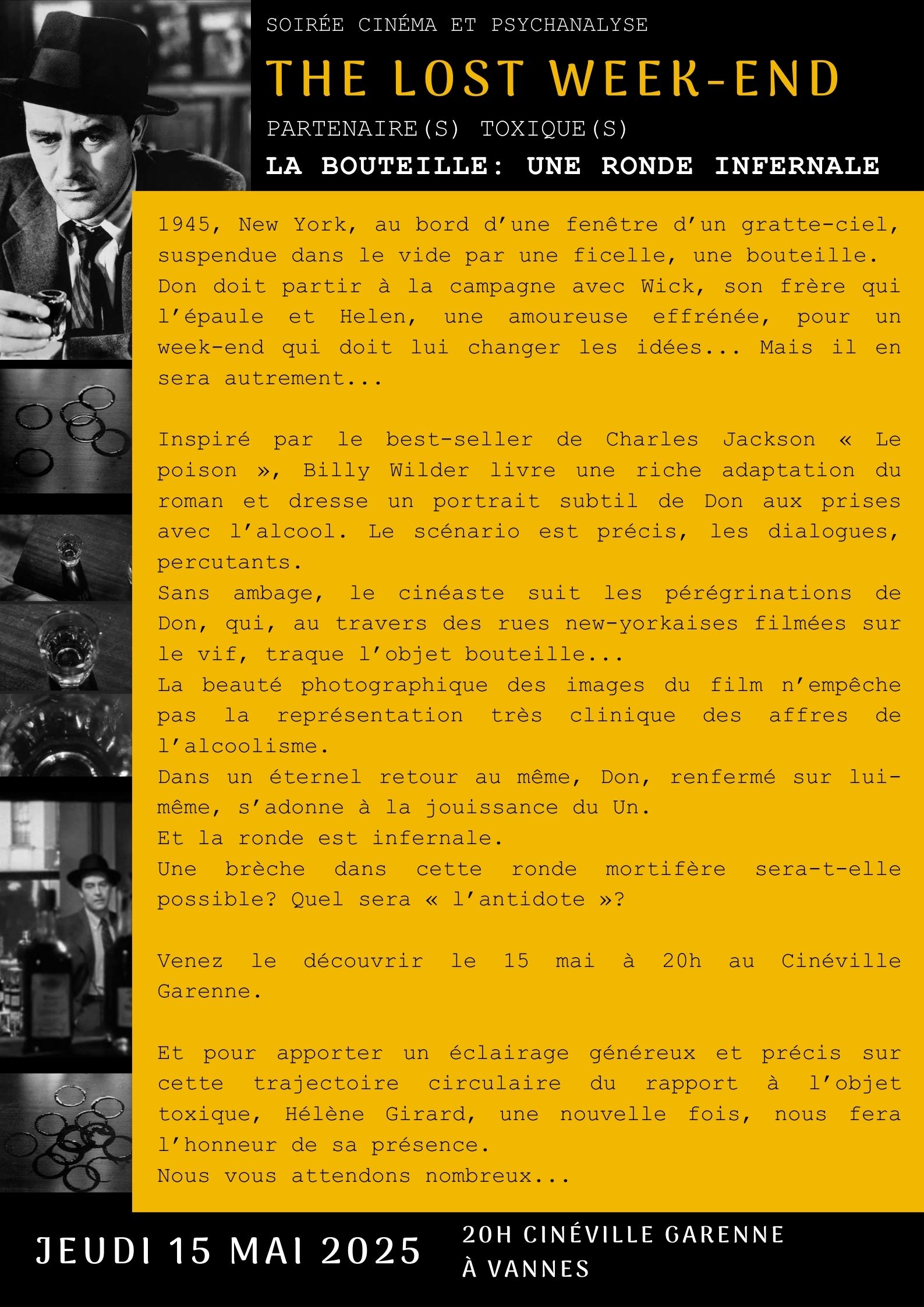 SOIRÉE CINÉMA ET PSYCHANALYSE

THE LOST WEEK-END

PARTENAIRE(S) TOXIQUE(S)

LA BOUTEILLE: UNE RONDE INFERNALE

1945, New York, au bord d'une fenêtre d'un gratte-ciel, suspendue dans le vide par une ficelle, une bouteille. Don doit partir à la campagne avec Wick, son frère qui l'épaule et Helen, une amoureuse effrénée, pour un week-end qui doit lui changer les idées... Mais il en sera autrement...

Inspiré par le best-seller de Charles Jackson « Le poison », Billy Wilder livre une riche adaptation du roman et dresse un portrait subtil de Don aux prises avec l'alcool. Le scénario est précis, les dialogues, percutants.
Sans ambage, le cinéaste suit les pérégrinations de Don, qui, au travers des rues new-yorkaises filmées sur le vif, traque l'objet bouteille...
La beauté photographique des images du film n'empêche pas la représentation très clinique des affres de l'alcoolisme.
Dans un éternel retour au même, Don, renfermé sur lui-même, s'adonne à la jouissance du Un.
Et la ronde est infernale.
Une brèche dans cette ronde mortifère sera-t-elle possible? Quel sera « l'antidote »?

Venez le découvrir le 15 mai à 20h au Cinéville Garenne.

Et pour apporter un éclairage généreux et précis sur cette trajectoire circulaire du rapport à l'objet toxique, Hélène Girard, une nouvelle fois, nous fera l'honneur de sa présence.
Nous vous attendons nombreux...

JEUDI 15 MAI 2025

20H CINÉVILLE GARENNE
À VANNES